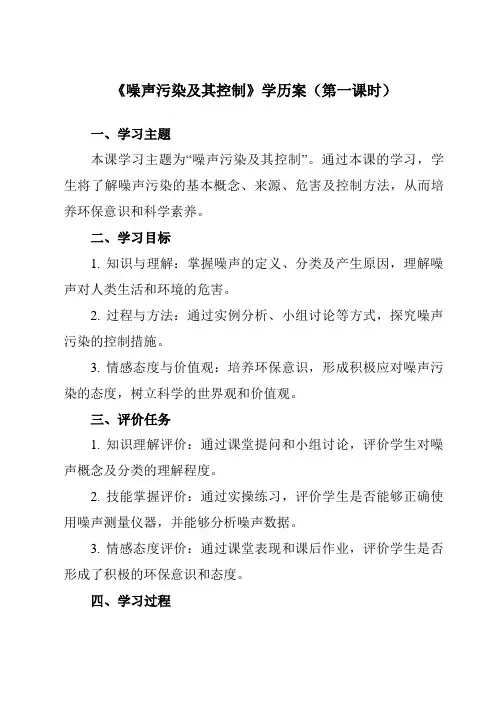 《噪声污染及其控制》学历案（第一课时）

一、学习主题

本课学习主题为“噪声污染及其控制”。通过本课的学习，学生将了解噪声污染的基本概念、来源、危害及控制方法，从而培养环保意识和科学素养。

二、学习目标

1. 知识与理解：掌握噪声的定义、分类及产生原因，理解噪声对人类生活和环境的危害。

2. 过程与方法：通过实例分析、小组讨论等方式，探究噪声污染的控制措施。

3. 情感态度与价值观：培养环保意识，形成积极应对噪声污染的态度，树立科学的世界观和价值观。

三、评价任务

1. 知识理解评价：通过课堂提问和小组讨论，评价学生对噪声概念及分类的理解程度。

2. 技能掌握评价：通过实操练习，评价学生是否能够正确使用噪声测量仪器，并能够分析噪声数据。

3. 情感态度评价：通过课堂表现和课后作业，评价学生是否形成了积极的环保意识和态度。

四、学习过程